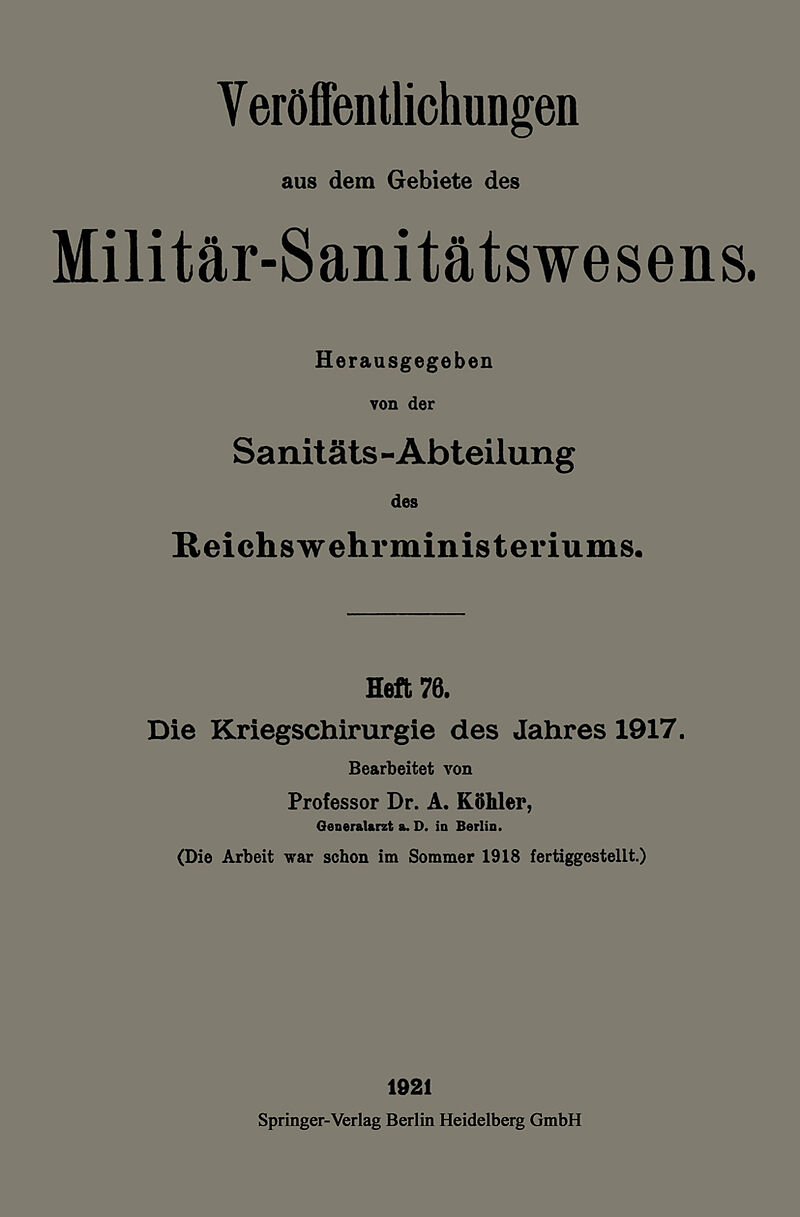 Veröffentlichungen

aus dem Gebiete des

Militär-Sanitätswesens.

Herausgegeben

von der

Sanitäts-Abteilung

des

Reichswehrministeriums.

Heft 76.

Die Kriegschirurgie des Jahres 1917.

Bearbeitet von

Professor Dr. A. Köhler,

Generalarzt a. D. in Berlin.

(Die Arbeit war schon im Sommer 1918 fertiggestellt.)

1921

Springer-Verlag Berlin Heidelberg GmbH